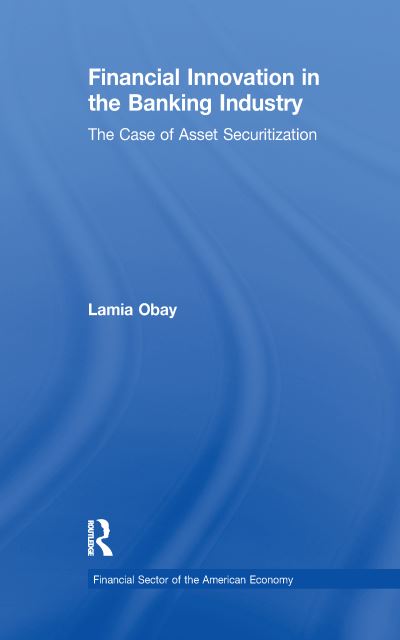 Financial Innovation in the Banking Industry

The Case of Asset Securitization

Lamia Obay

ROUTLEDGE

Financial Sector of the American Economy